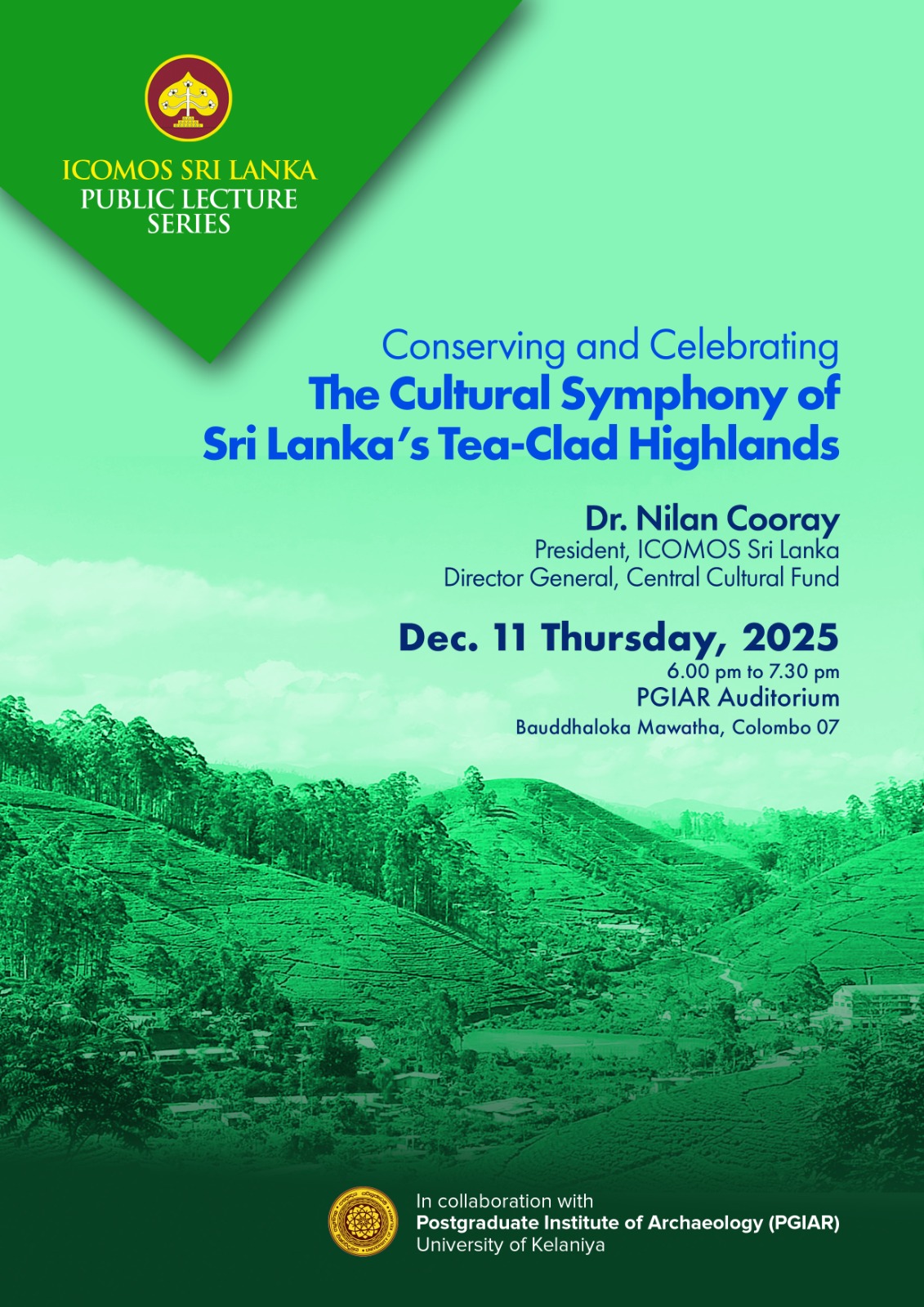 ICOMOS SRI LANKA
PUBLIC LECTURE SERIES

Conserving and Celebrating
The Cultural Symphony of Sri Lanka's Tea-Clad Highlands

Dr. Nilan Cooray
President, ICOMOS Sri Lanka
Director General, Central Cultural Fund

Dec. 11 Thursday, 2025
6.00 pm to 7.30 pm
PGIAR Auditorium
Bauddhaloka Mawatha, Colombo 07

In collaboration with
Postgraduate Institute of Archaeology (PGIAR)
University of Kelaniya